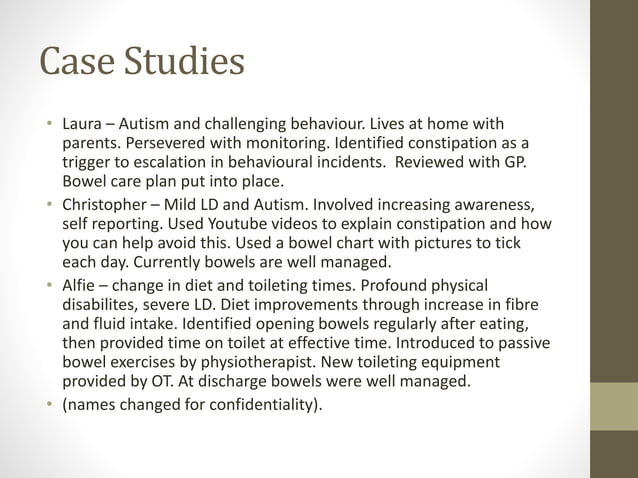 Case Studies

• Laura – Autism and challenging behaviour. Lives at home with parents. Persevered with monitoring. Identified constipation as a trigger to escalation in behavioural incidents. Reviewed with GP. Bowel care plan put into place.
• Christopher – Mild LD and Autism. Involved increasing awareness, self reporting. Used Youtube videos to explain constipation and how you can help avoid this. Used a bowel chart with pictures to tick each day. Currently bowels are well managed.
• Alfie – change in diet and toileting times. Profound physical disabilites, severe LD. Diet improvements through increase in fibre and fluid intake. Identified opening bowels regularly after eating, then provided time on toilet at effective time. Introduced to passive bowel exercises by physiotherapist. New toileting equipment provided by OT. At discharge bowels were well managed.
• (names changed for confidentiality).